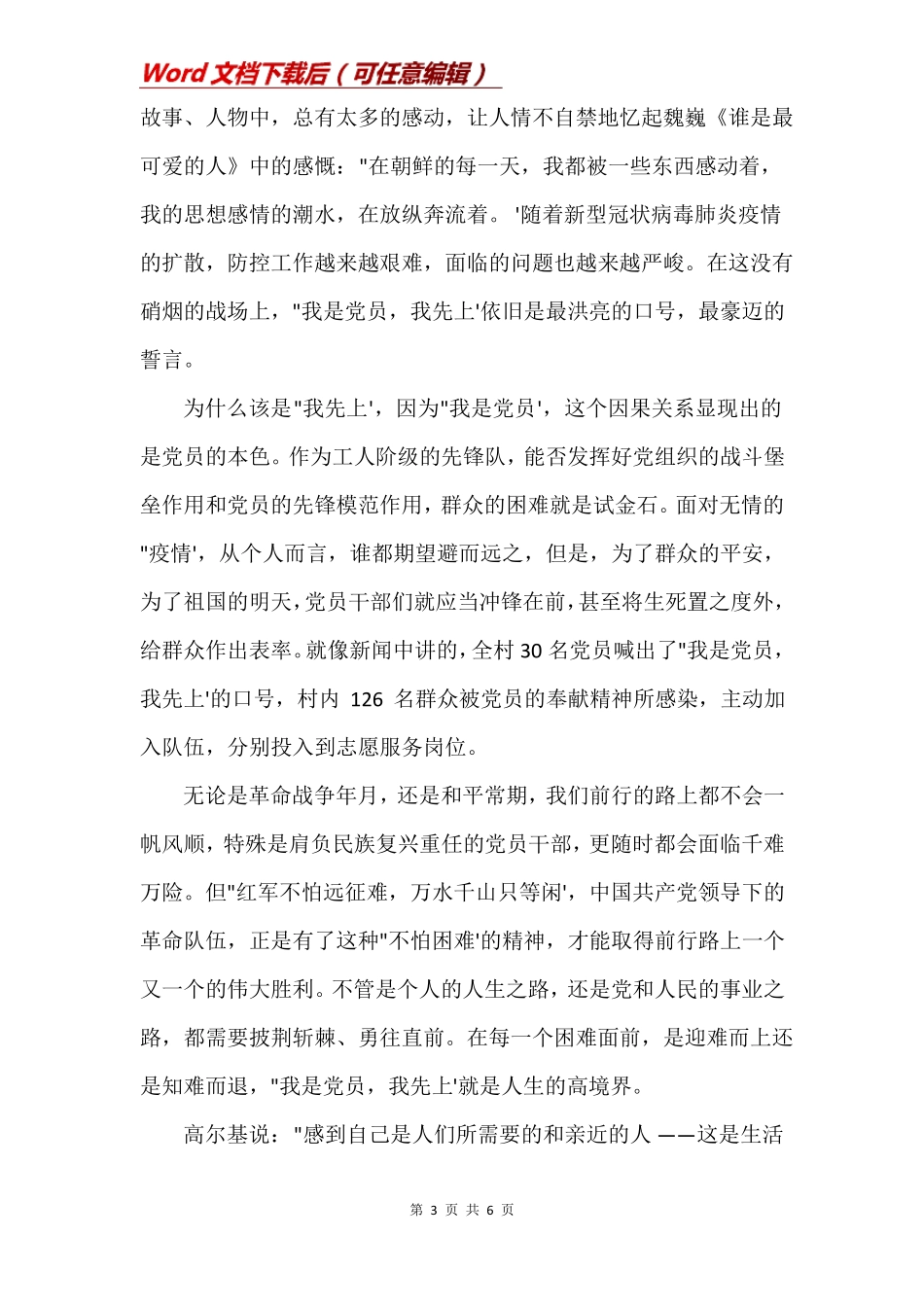 Word文档下载后（可任意编辑）

故事、人物中，总有太多的感动，让人情不自禁地忆起魏巍《谁是最可爱的人》中的感慨："在朝鲜的每一天，我都被一些东西感动着，我的思想感情的潮水，在放纵奔流着。'随着新型冠状病毒肺炎疫情的扩散，防控工作越来越艰难，面临的问题也越来越严峻。在这没有硝烟的战场上，"我是党员，我先上'依旧是最洪亮的口号，最豪迈的誓言。

为什么该是"我先上'，因为"我是党员'，这个因果关系显现出的是党员的本色。作为工人阶级的先锋队，能否发挥好党组织的战斗堡垒作用和党员的先锋模范作用，群众的困难就是试金石。面对无情的"疫情'，从个人而言，谁都期望避而远之，但是，为了群众的平安，为了祖国的明天，党员干部们就应当冲锋在前，甚至将生死置之度外，给群众作出表率。就像新闻中讲的，全村30名党员喊出了"我是党员，我先上'的口号，村内126名群众被党员的奉献精神所感染，主动加入队伍，分别投入到志愿服务岗位。

无论是革命战争年月，还是和平常期，我们前行的路上都不会一帆风顺，特殊是肩负民族复兴重任的党员干部，更随时都会面临千难万险。但"红军不怕远征难，万水千山只等闲'，中国共产党领导下的革命队伍，正是有了这种"不怕困难'的精神，才能取得前行路上一个又一个的伟大胜利。不管是个人的人生之路，还是党和人民的事业之路，都需要披荆斩棘、勇往直前。在每一个困难面前，是迎难而上还是知难而退，"我是党员，我先上'就是人生的高境界。

高尔基说："感到自己是人们所需要的和亲近的人——这是生活

第3页 共6页